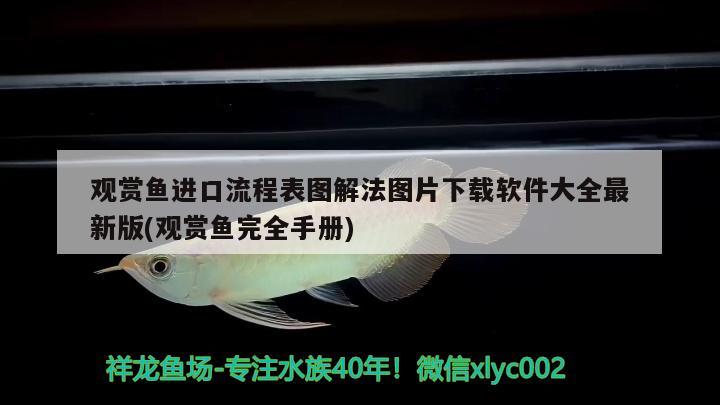 观赏鱼进口流程表图解法图片下载软件大全最新版(观赏鱼完全手册)

祥龙鱼场-专注水族40年！微信xlyc002